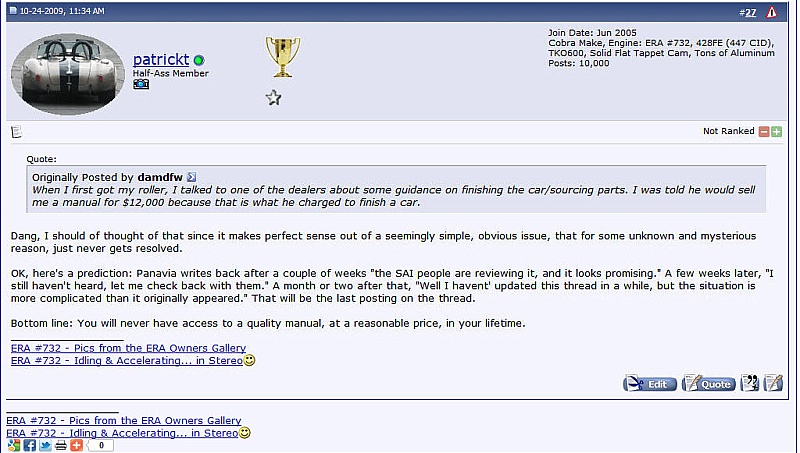 10-24-2009, 11:34 AM

#27

patrickt
Half-Ass Member

Join Date: Jun 2005
Cobra Make, Engine: ERA #732, 428FE (447 CID), TKO600, Solid Flat Tappet Cam, Tons of Aluminum
Posts: 10,000

Not Ranked

Quote:
Originally Posted by damdfw
When I first got my roller, I talked to one of the dealers about some guidance on finishing the car/sourcing parts. I was told he would sell me a manual for $12,000 because that is what he charged to finish a car.

Dang, I should of thought of that since it makes perfect sense out of a seemingly simple, obvious issue, that for some unknown and mysterious reason, just never gets resolved.

OK, here's a prediction: Panavia writes back after a couple of weeks "the SAI people are reviewing it, and it looks promising." A few weeks later, "I still haven't heard, let me check back with them." A month or two after that, "Well I havent' updated this thread in a while, but the situation is more complicated than it originally appeared." That will be the last posting on the thread.

Bottom line: You will never have access to a quality manual, at a reasonable price, in your lifetime.

ERA #732 - Pics from the ERA Owners Gallery
ERA #732 - Idling & Accelerating... in Stereo

Edit Quote

ERA #732 - Pics from the ERA Owners Gallery
ERA #732 - Idling & Accelerating... in Stereo

0